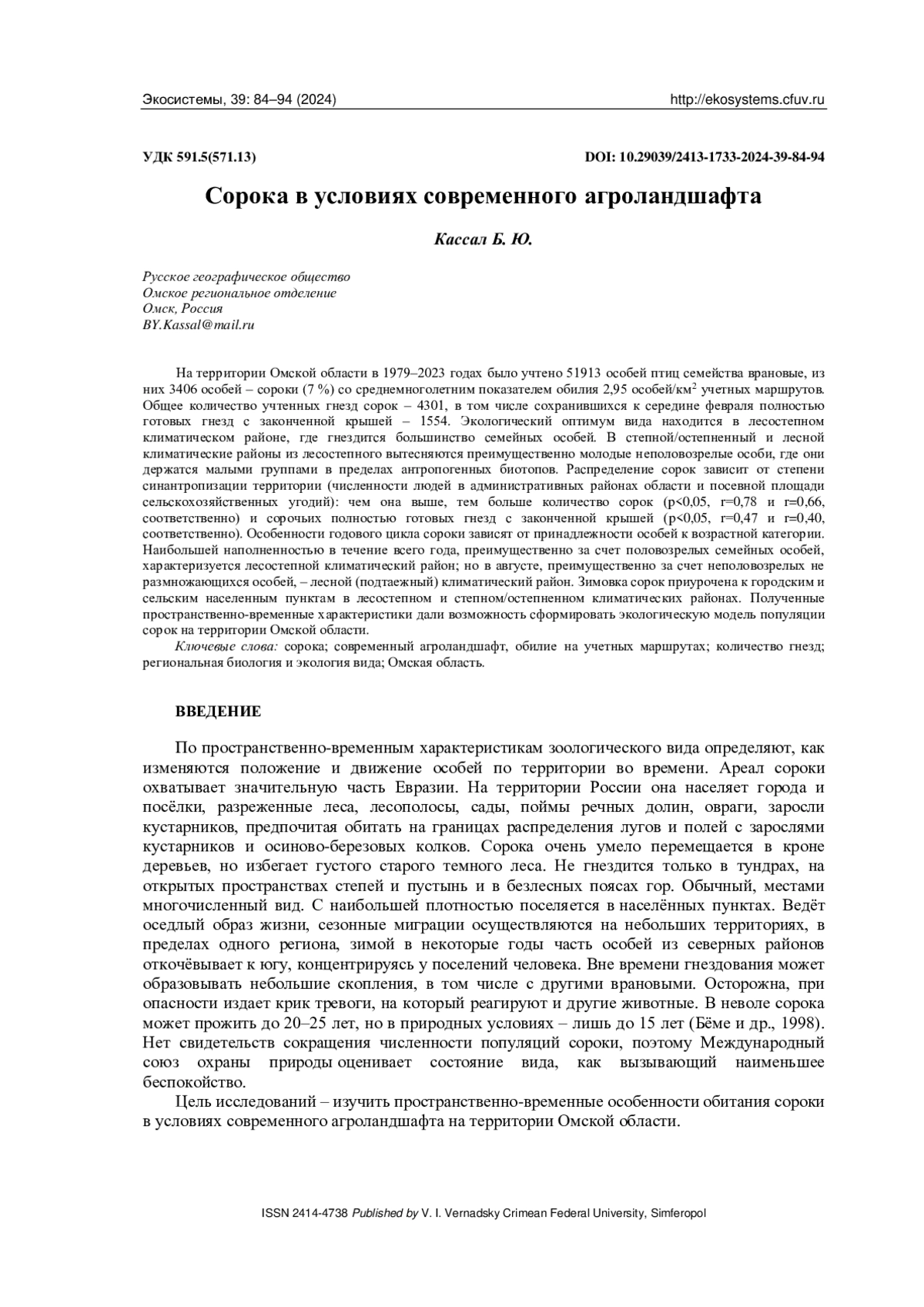 Экосистемы, 39: 84–94 (2024)

http://ekosystems.cfuv.ru

УДК 591.5(571.13)

DOI: 10.29039/2413-1733-2024-39-84-94

Сорока в условиях современного агроландшафта

Кассал Б. Ю.

Русское географическое общество
Омское региональное отделение
Омск, Россия
BY.Kassal@mail.ru

На территории Омской области в 1979–2023 годах было учтено 51913 особей птиц семейства врановые, из них 3406 особей – сороки (7 %) со среднемноголетним показателем обилия 2,95 особей/км$^2$ учетных маршрутов. Общее количество учтенных гнезд сорок – 4301, в том числе сохранившихся к середине февраля полностью готовых гнезд с законченной крышей – 1554. Экологический оптимум вида находится в лесостепном климатическом районе, где гнездится большинство семейных особей. В степной/остепненный и лесной климатические районы из лесостепного вытесняются преимущественно молодые неполовозрелые особи, где они держатся малыми группами в пределах антропогенных биотопов. Распределение сорок зависит от степени синантропизации территории (численности людей в административных районах области и посевной площади сельскохозяйственных угодий): чем она выше, тем больше количество сорок (p<0,05, r=0,78 и r=0,66, соответственно) и сорочьих полностью готовых гнезд с законченной крышей (p<0,05, r=0,47 и r=0,40, соответственно). Особенности годового цикла сороки зависят от принадлежности особей к возрастной категории. Наибольшей наполненностью в течение всего года, преимущественно за счет половозрелых семейных особей, характеризуется лесостепной климатический район; но в августе, преимущественно за счет неполовозрелых не размножающихся особей, – лесной (подтаежный) климатический район. Зимовка сорок приурочена к городским и сельским населенным пунктам в лесостепном и степном/остепненном климатических районах. Полученные пространственно-временные характеристики дали возможность сформировать экологическую модель популяции сорок на территории Омской области.
Ключевые слова: сорока; современный агроландшафт, обилие на учетных маршрутах; количество гнезд; региональная биология и экология вида; Омская область.

ВВЕДЕНИЕ

По пространственно-временным характеристикам зоологического вида определяют, как изменяются положение и движение особей по территории во времени. Ареал сороки охватывает значительную часть Евразии. На территории России она населяет города и посёлки, разреженные леса, лесополосы, сады, поймы речных долин, овраги, заросли кустарников, предпочитая обитать на границах распределения лугов и полей с зарослями кустарников и осиново-березовых колков. Сорока очень умело перемещается в кроне деревьев, но избегает густого старого темного леса. Не гнездится только в тундрах, на открытых пространствах степей и пустынь и в безлесных поясах гор. Обычный, местами многочисленный вид. С наибольшей плотностью поселяется в населённых пунктах. Ведёт оседлый образ жизни, сезонные миграции осуществляются на небольших территориях, в пределах одного региона, зимой в некоторые годы часть особей из северных районов откочёвывает к югу, концентрируясь у поселений человека. Вне времени гнездования может образовывать небольшие скопления, в том числе с другими врановыми. Осторожна, при опасности издает крик тревоги, на который реагируют и другие животные. В неволе сорока может прожить до 20–25 лет, но в природных условиях – лишь до 15 лет (Бёме и др., 1998). Нет свидетельств сокращения численности популяций сороки, поэтому Международный союз охраны природы оценивает состояние вида, как вызывающий наименьшее беспокойство.
Цель исследований – изучить пространственно-временные особенности обитания сороки в условиях современного агроландшафта на территории Омской области.

ISSN 2414-4738 Published by V. I. Vernadsky Crimean Federal University, Simferopol